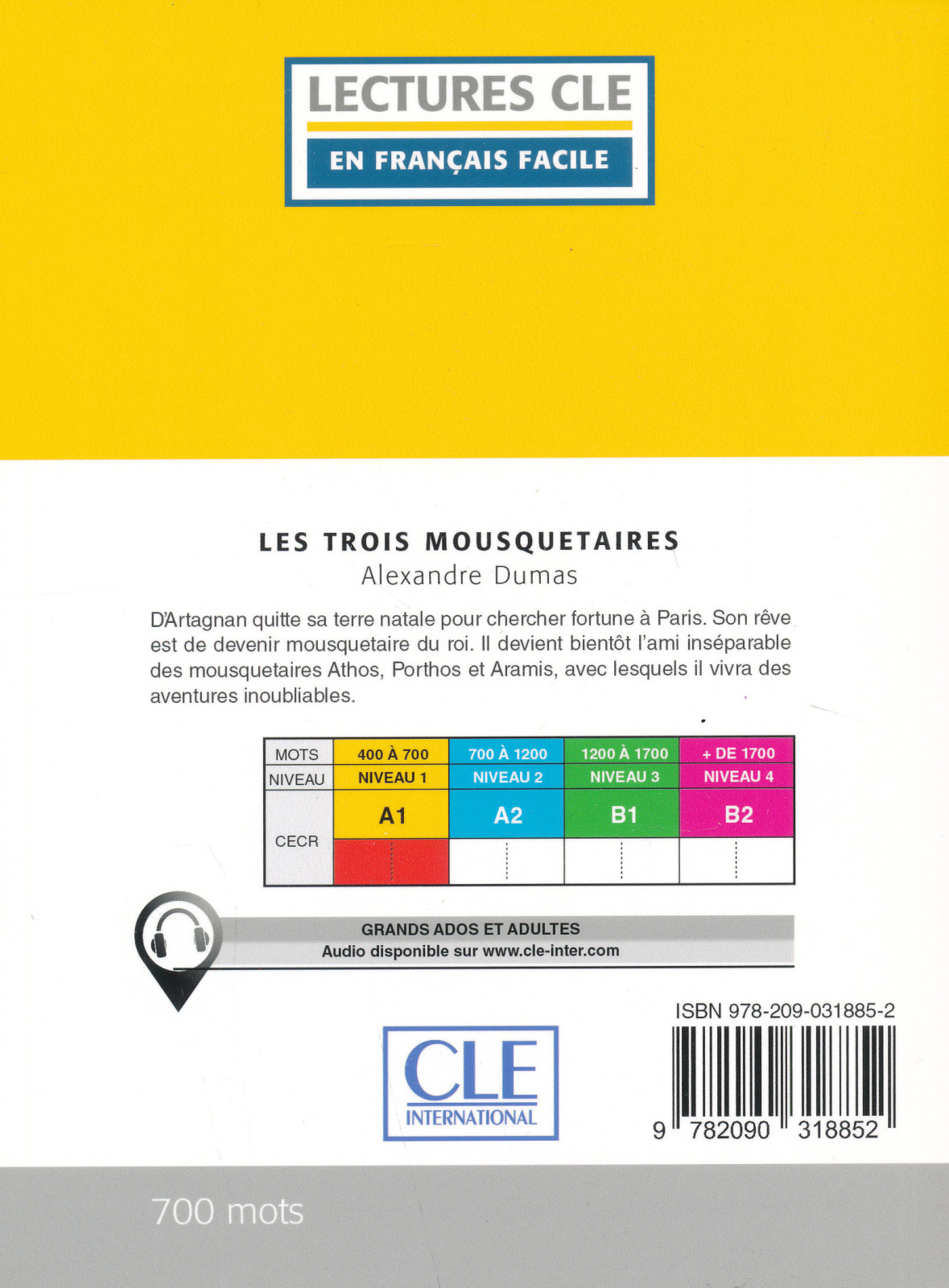 LECTURES CLE
EN FRANÇAIS FACILE

LES TROIS MOUSQUETAIRES
Alexandre Dumas

D'Artagnan quitte sa terre natale pour chercher fortune à Paris. Son rêve est de devenir mousquetaire du roi. Il devient bientôt l'ami inséparable des mousquetaires Athos, Porthos et Aramis, avec lesquels il vivra des aventures inoubliables.

| MOTS | 400 À 700 | 700 À 1200 | 1200 À 1700 | + DE 1700 |
|---|---|---|---|---|
| NIVEAU | NIVEAU 1 | NIVEAU 2 | NIVEAU 3 | NIVEAU 4 |
| CECR | A1 | A2 | B1 | B2 |

GRANDS ADOS ET ADULTES
Audio disponible sur www.cle-inter.com

ISBN 978-209-031885-2

CLE INTERNATIONAL

9 782090 318852

700 mots